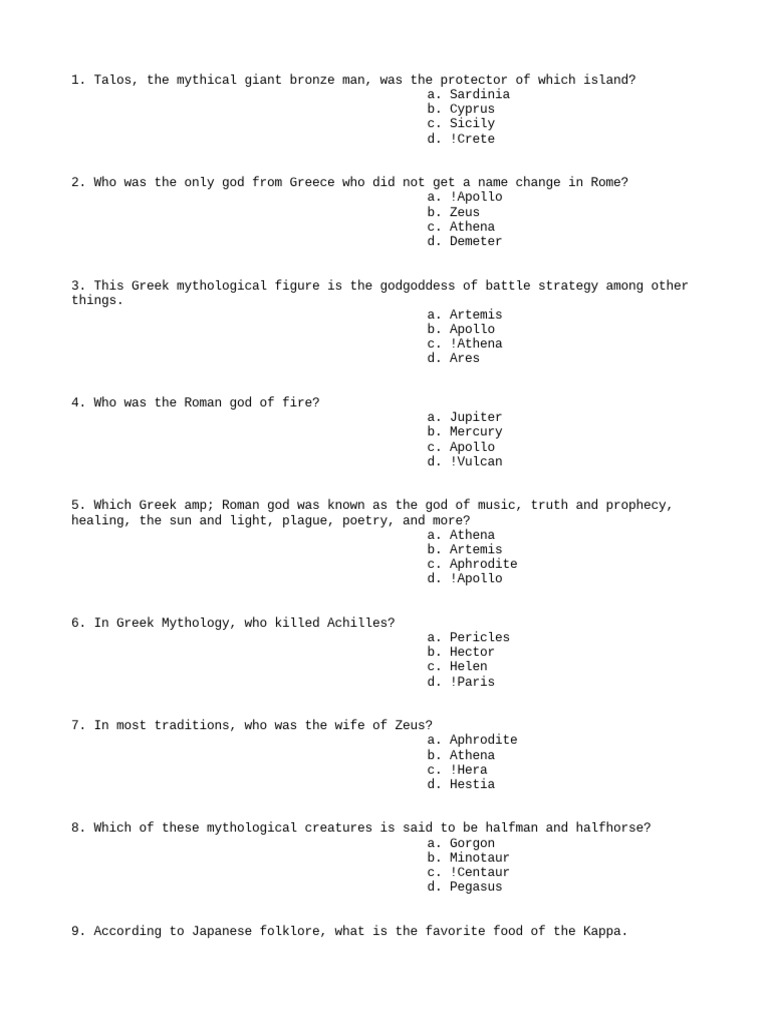 1. Talos, the mythical giant bronze man, was the protector of which island?
a. Sardinia
b. Cyprus
c. Sicily
d. !Crete

2. Who was the only god from Greece who did not get a name change in Rome?
a. !Apollo
b. Zeus
c. Athena
d. Demeter

3. This Greek mythological figure is the godgoddess of battle strategy among other things.
a. Artemis
b. Apollo
c. !Athena
d. Ares

4. Who was the Roman god of fire?
a. Jupiter
b. Mercury
c. Apollo
d. !Vulcan

5. Which Greek amp; Roman god was known as the god of music, truth and prophecy, healing, the sun and light, plague, poetry, and more?
a. Athena
b. Artemis
c. Aphrodite
d. !Apollo

6. In Greek Mythology, who killed Achilles?
a. Pericles
b. Hector
c. Helen
d. !Paris

7. In most traditions, who was the wife of Zeus?
a. Aphrodite
b. Athena
c. !Hera
d. Hestia

8. Which of these mythological creatures is said to be halfman and halfhorse?
a. Gorgon
b. Minotaur
c. !Centaur
d. Pegasus

9. According to Japanese folklore, what is the favorite food of the Kappa.